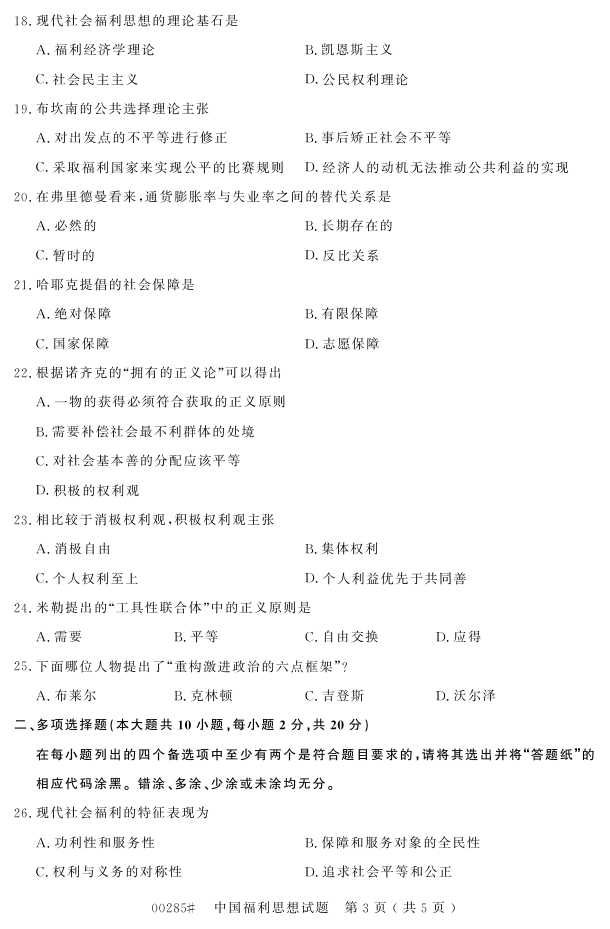 18. 现代社会福利思想的理论基石是

A. 福利经济学理论
B. 凯恩斯主义
C. 社会民主主义
D. 公民权利理论

19. 布坎南的公共选择理论主张

A. 对出发点的不平等进行修正
B. 事后矫正社会不平等
C. 采取福利国家来实现公平的比赛规则
D. 经济人的动机无法推动公共利益的实现

20. 在弗里德曼看来，通货膨胀率与失业率之间的替代关系是

A. 必然的
B. 长期存在的
C. 暂时的
D. 反比关系

21. 哈耶克提倡的社会保障是

A. 绝对保障
B. 有限保障
C. 国家保障
D. 志愿保障

22. 根据诺齐克的“拥有的正义论”可以得出

A. 一物的获得必须符合获取的正义原则

B. 需要补偿社会最不利群体的处境

C. 对社会基本善的分配应该平等

D. 积极的权利观

23. 相比较于消极权利观，积极权利观主张

A. 消极自由
B. 集体权利
C. 个人权利至上
D. 个人利益优先于共同善

24. 米勒提出的“工具性联合体”中的正义原则是

A. 需要
B. 平等
C. 自由交换
D. 应得

25. 下面哪位人物提出了“重构激进政治的六点框架”？

A. 布莱尔
B. 克林顿
C. 吉登斯
D. 沃尔泽

二、多项选择题(本大题共 10 小题，每小题 2 分，共 20 分)

在每小题列出的四个备选项中至少有两个是符合题目要求的，请将其选出并将“答题纸”的相应代码涂黑。错涂、多涂、少涂或未涂均无分。

26. 现代社会福利的特征表现为

A. 功利性和服务性
B. 保障和服务对象的全民性
C. 权利与义务的对称性
D. 追求社会平等和公正

00285# 中国福利思想试题 第 3 页（共 5 页）